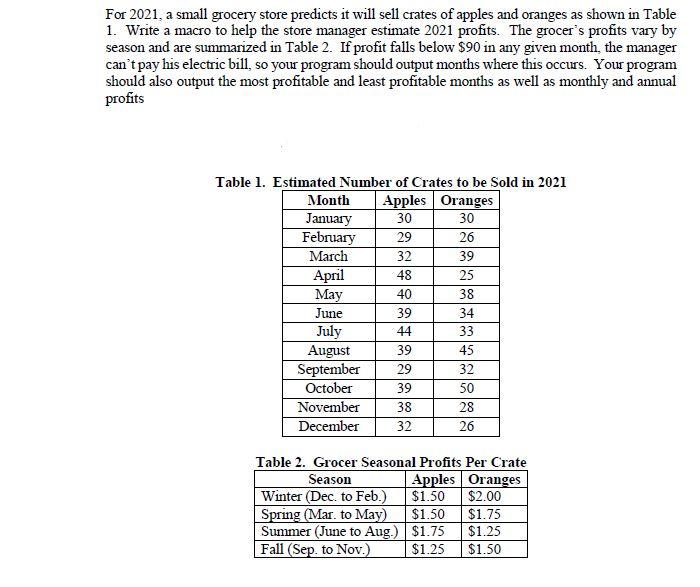 For 2021, a small grocery store predicts it will sell crates of apples and oranges as shown in Table 1. Write a macro to help the store manager estimate 2021 profits. The grocer's profits vary by season and are summarized in Table 2. If profit falls below \$90 in any given month, the manager can't pay his electric bill, so your program should output months where this occurs. Your program should also output the most profitable and least profitable months as well as monthly and annual profits

Table 1. Estimated Number of Crates to be Sold in 2021

| Month | Apples | Oranges |
|---|---|---|
| January | 30 | 30 |
| February | 29 | 26 |
| March | 32 | 39 |
| April | 48 | 25 |
| May | 40 | 38 |
| June | 39 | 34 |
| July | 44 | 33 |
| August | 39 | 45 |
| September | 29 | 32 |
| October | 39 | 50 |
| November | 38 | 28 |
| December | 32 | 26 |

Table 2. Grocer Seasonal Profits Per Crate

| Season | Apples | Oranges |
|---|---|---|
| Winter (Dec. to Feb.) | \$1.50 | \$2.00 |
| Spring (Mar. to May) | \$1.50 | \$1.75 |
| Summer (June to Aug.) | \$1.75 | \$1.25 |
| Fall (Sep. to Nov.) | \$1.25 | \$1.50 |